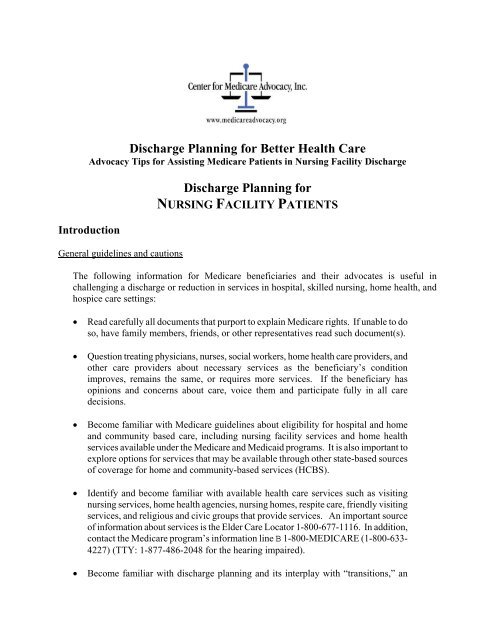 Center for Medicare Advocacy, Inc.

www.medicareadvocacy.org

Discharge Planning for Better Health Care
Advocacy Tips for Assisting Medicare Patients in Nursing Facility Discharge

Discharge Planning for
NURSING FACILITY PATIENTS

Introduction

General guidelines and cautions

The following information for Medicare beneficiaries and their advocates is useful in challenging a discharge or reduction in services in hospital, skilled nursing, home health, and hospice care settings:

• Read carefully all documents that purport to explain Medicare rights. If unable to do so, have family members, friends, or other representatives read such document(s).

• Question treating physicians, nurses, social workers, home health care providers, and other care providers about necessary services as the beneficiary's condition improves, remains the same, or requires more services. If the beneficiary has opinions and concerns about care, voice them and participate fully in all care decisions.

• Become familiar with Medicare guidelines about eligibility for hospital and home and community based care, including nursing facility services and home health services available under the Medicare and Medicaid programs. It is also important to explore options for services that may be available through other state-based sources of coverage for home and community-based services (HCBS).

• Identify and become familiar with available health care services such as visiting nursing services, home health agencies, nursing homes, respite care, friendly visiting services, and religious and civic groups that provide services. An important source of information about services is the Elder Care Locator 1-800-677-1116. In addition, contact the Medicare program's information line B 1-800-MEDICARE (1-800-633-4227) (TTY: 1-877-486-2048 for the hearing impaired).

• Become familiar with discharge planning and its interplay with "transitions," an